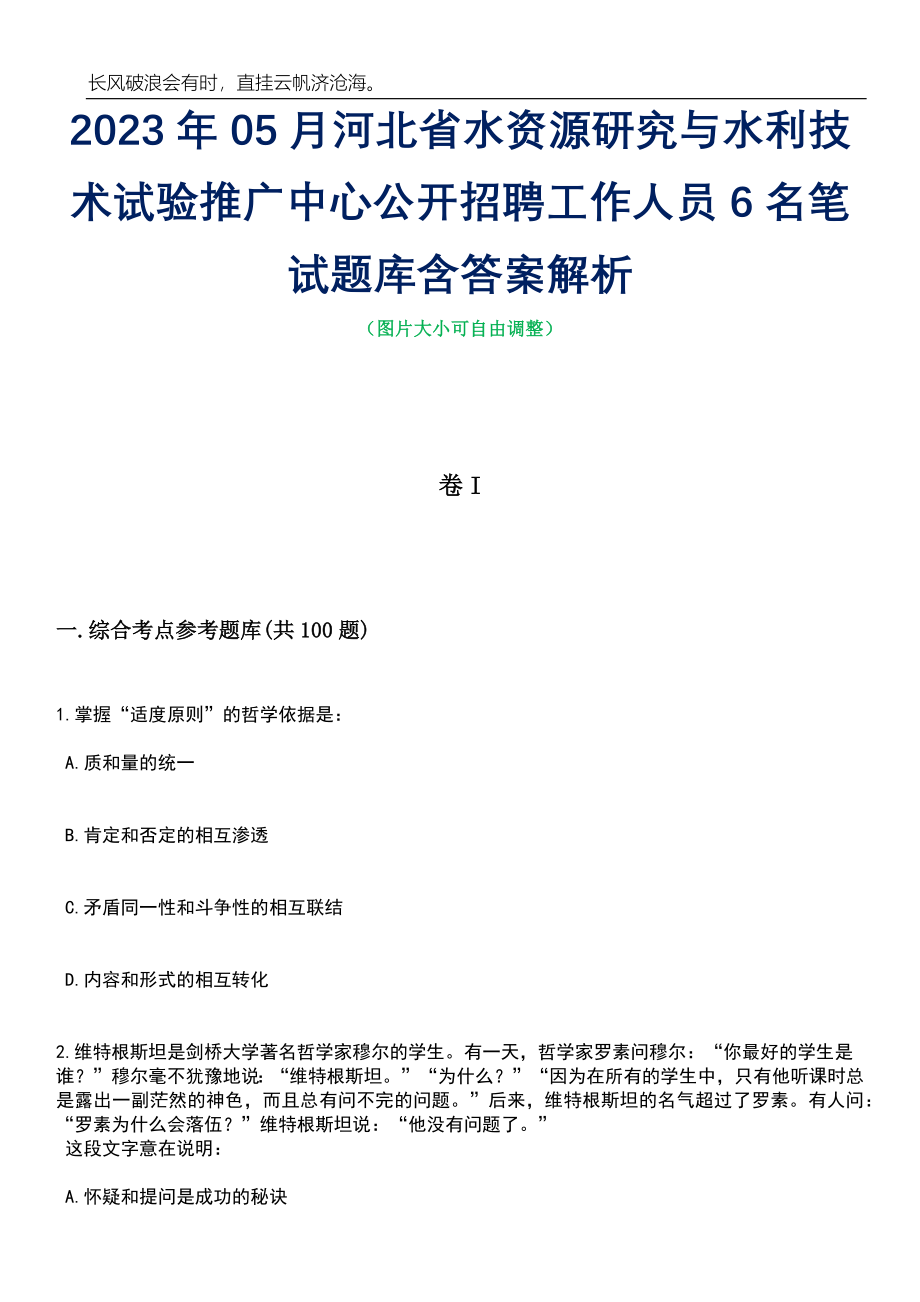 长风破浪会有时，直挂云帆济沧海。

2023年05月河北省水资源研究与水利技术试验推广中心公开招聘工作人员6名笔试题库含答案解析

（图片大小可自由调整）

卷I

一.综合考点参考题库(共100题)

1.掌握“适度原则”的哲学依据是：

A.质和量的统一

B.肯定和否定的相互渗透

C.矛盾同一性和斗争性的相互联结

D.内容和形式的相互转化

2.维特根斯坦是剑桥大学著名哲学家穆尔的学生。有一天，哲学家罗素问穆尔：“你最好的学生是谁？”穆尔毫不犹豫地说：“维特根斯坦。”“为什么？”“因为在所有的学生中，只有他听课时总是露出一副茫然的神色，而且总有问不完的问题。”后来，维特根斯坦的名气超过了罗素。有人问：“罗素为什么会落伍？”维特根斯坦说：“他没有问题了。”
这段文字意在说明：

A.怀疑和提问是成功的秘诀